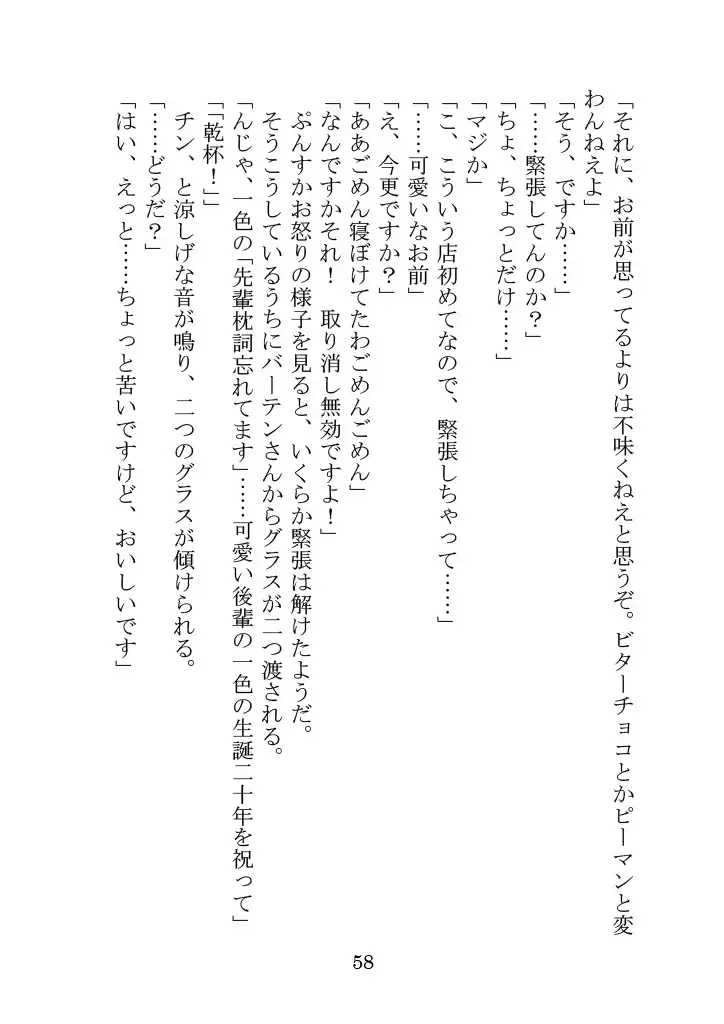 「それに、お前が思ってるよりは不味くねえと思うぞ。ビターチョコとかピーマンと変わんねえよ」

「そう、ですか……」

「……緊張してんのか？」

「ちょ、ちょっとだけ……」

「マジか」

「こ、こういう店初めてなので、緊張しちゃって……」

「……可愛いなお前」

「え、今更ですか？」

「ああごめん寝ぼけてたわごめんごめん」

「なんですかそれ！　取り消し無効ですよ！」

ぷんすかお怒りの様子を見ると、いくらか緊張は解けたようだ。

そうこうしているうちにバーテンさんからグラスが二つ渡される。

「んじゃ、一色の「先輩枕詞忘れてます」……可愛い後輩の一色の生誕二十年を祝って」

「乾杯！」

チン、と涼しげな音が鳴り、二つのグラスが傾けられる。

「……どうだ？」

「はい、えっと……ちょっと苦いですけど、おいしいです」

58